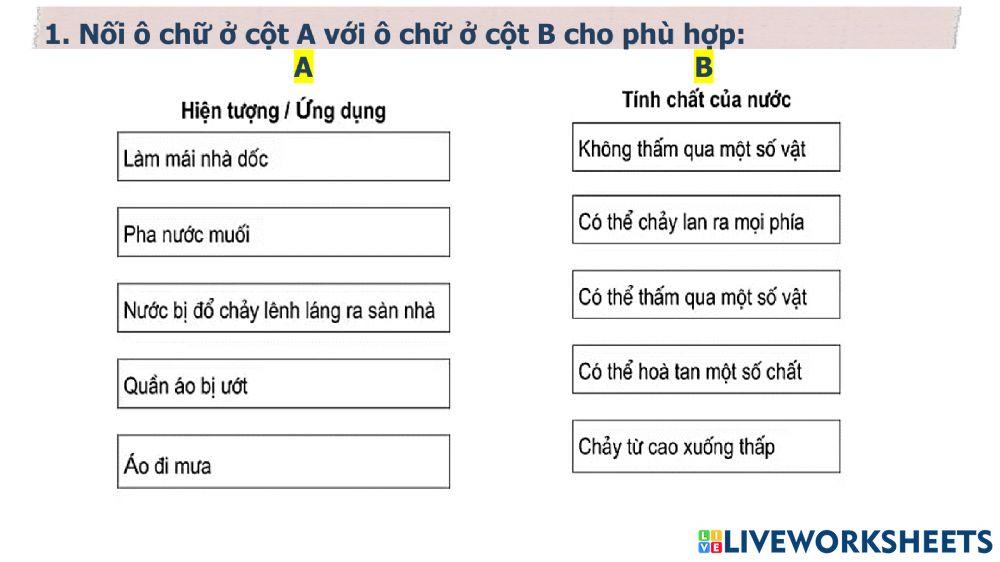 1. Nối ô chữ ở cột A với ô chữ ở cột B cho phù hợp:

A

Hiện tượng / Ứng dụng

Làm mái nhà dốc

Pha nước muối

Nước bị đổ chảy lênh láng ra sàn nhà

Quần áo bị ướt

Áo đi mưa

B

Tính chất của nước

Không thấm qua một số vật

Có thể chảy lan ra mọi phía

Có thể thấm qua một số vật

Có thể hoà tan một số chất

Chảy từ cao xuống thấp

LIVEWORKSHEETS